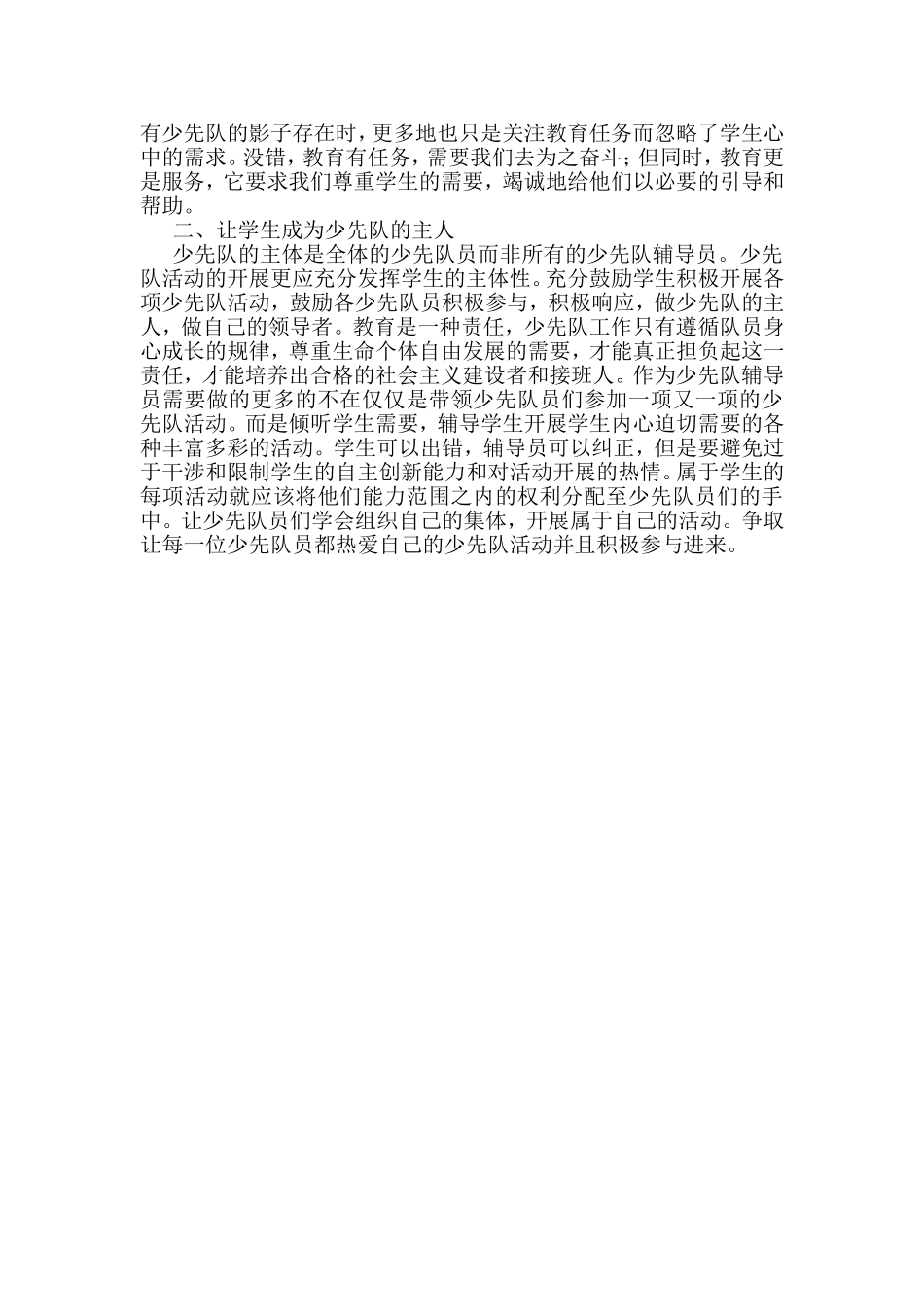 有少先队的影子存在时，更多地也只是关注教育任务而忽略了学生心中的需求。没错，教育有任务，需要我们去为之奋斗；但同时，教育更是服务，它要求我们尊重学生的需要，竭诚地给他们以必要的引导和帮助。

二、让学生成为少先队的主人

少先队的主体是全体的少先队员而非所有的少先队辅导员。少先队活动的开展更应充分发挥学生的主体性。充分鼓励学生积极开展各项少先队活动，鼓励各少先队员积极参与，积极响应，做少先队的主人，做自己的领导者。教育是一种责任，少先队工作只有遵循队员身心成长的规律，尊重生命个体自由发展的需要，才能真正担负起这一责任，才能培养出合格的社会主义建设者和接班人。作为少先队辅导员需要做的更多的不在仅仅是带领少先队员们参加一项又一项的少先队活动。而是倾听学生需要，辅导学生开展学生内心迫切需要的各种丰富多彩的活动。学生可以出错，辅导员可以纠正，但是要避免过于干涉和限制学生的自主创新能力和对活动开展的热情。属于学生的每项活动就应该将他们能力范围之内的权利分配至少先队员们的手中。让少先队员们学会组织自己的集体，开展属于自己的活动。争取让每一位少先队员都热爱自己的少先队活动并且积极参与进来。